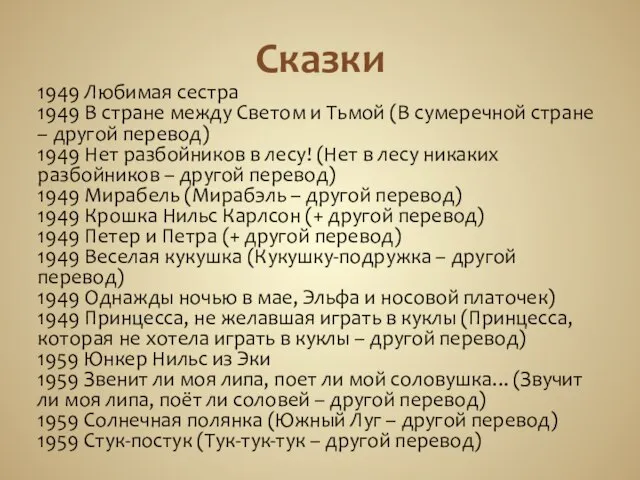 Сказки

1949 Любимая сестра
1949 В стране между Светом и Тьмой (В сумеречной стране – другой перевод)
1949 Нет разбойников в лесу! (Нет в лесу никаких разбойников – другой перевод)
1949 Мирабель (Мирабэль – другой перевод)
1949 Крошка Нильс Карлсон (+ другой перевод)
1949 Петер и Петра (+ другой перевод)
1949 Веселая кукушка (Кукушку-подружка – другой перевод)
1949 Однажды ночью в мае, Эльфа и носовой платочек)
1949 Принцесса, не желавшая играть в куклы (Принцесса, которая не хотела играть в куклы – другой перевод)
1959 Юнкер Нильс из Эки
1959 Звенит ли моя липа, поет ли мой соловушка... (Звучит ли моя липа, поёт ли соловей – другой перевод)
1959 Солнечная полянка (Южный Луг – другой перевод)
1959 Стук-постук (Тук-тук-тук – другой перевод)